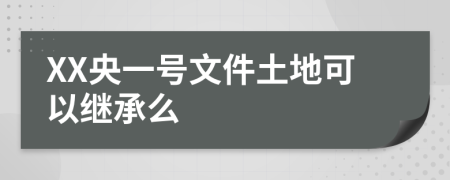 XX央一号文件土地可以继承么